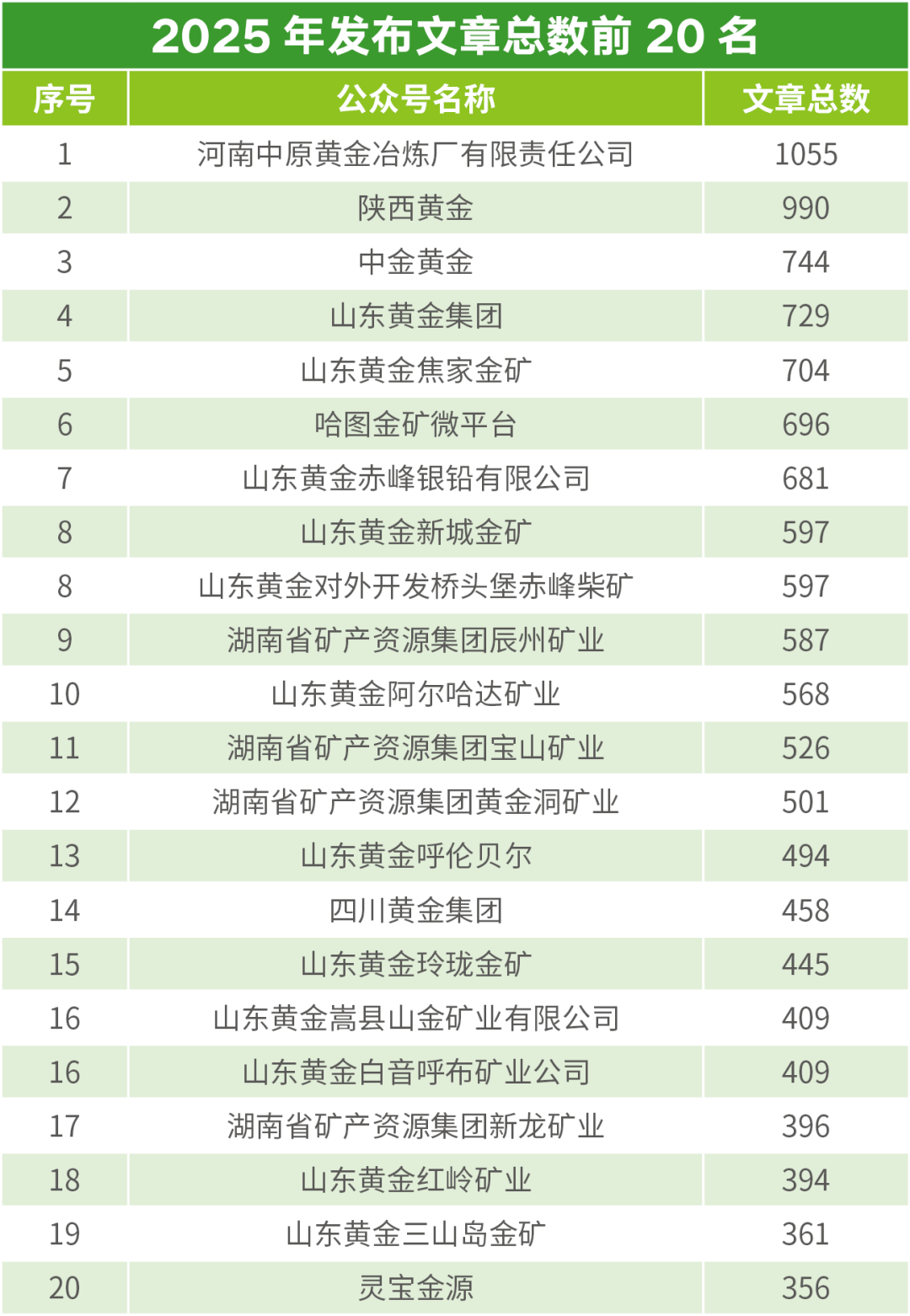 2025 年发布文章总数前 20 名

| 序号 | 公众号名称 | 文章总数 |
|---|---|---|
| 1 | 河南中原黄金冶炼厂有限责任公司 | 1055 |
| 2 | 陕西黄金 | 990 |
| 3 | 中金黄金 | 744 |
| 4 | 山东黄金集团 | 729 |
| 5 | 山东黄金焦家金矿 | 704 |
| 6 | 哈图金矿微平台 | 696 |
| 7 | 山东黄金赤峰银铅有限公司 | 681 |
| 8 | 山东黄金新城金矿 | 597 |
| 8 | 山东黄金对外开发桥头堡赤峰柴矿 | 597 |
| 9 | 湖南省矿产资源集团辰州矿业 | 587 |
| 10 | 山东黄金阿尔哈达矿业 | 568 |
| 11 | 湖南省矿产资源集团宝山矿业 | 526 |
| 12 | 湖南省矿产资源集团黄金洞矿业 | 501 |
| 13 | 山东黄金呼伦贝尔 | 494 |
| 14 | 四川黄金集团 | 458 |
| 15 | 山东黄金玲珑金矿 | 445 |
| 16 | 山东黄金嵩县山金矿业有限公司 | 409 |
| 16 | 山东黄金白音呼布矿业公司 | 409 |
| 17 | 湖南省矿产资源集团新龙矿业 | 396 |
| 18 | 山东黄金红岭矿业 | 394 |
| 19 | 山东黄金三山岛金矿 | 361 |
| 20 | 灵宝金源 | 356 |